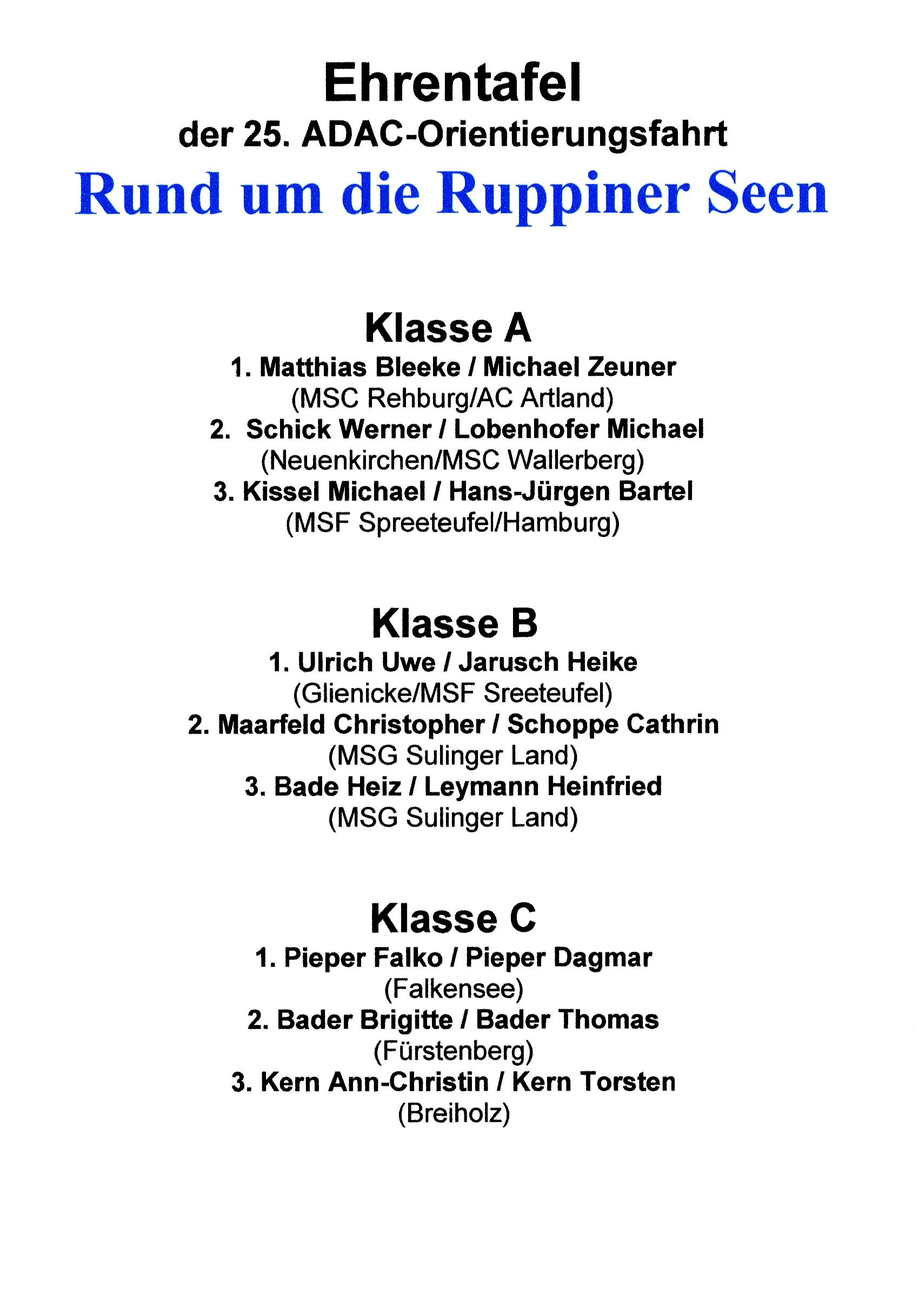 Ehrentafel
der 25. ADAC-Orientierungsfahrt
Rund um die Ruppiner Seen

Klasse A
1. Matthias Bleeke / Michael Zeuner
(MSC Rehburg/AC Artland)
2. Schick Werner / Lobenhofer Michael
(Neuenkirchen/MSC Wallerberg)
3. Kissel Michael / Hans-Jürgen Bartel
(MSF Spreeteufel/Hamburg)

Klasse B
1. Ulrich Uwe / Jarusch Heike
(Glienicke/MSF Sreeteufel)
2. Maarfeld Christopher / Schoppe Cathrin
(MSG Sulinger Land)
3. Bade Heiz / Leymann Heinfried
(MSG Sulinger Land)

Klasse C
1. Pieper Falko / Pieper Dagmar
(Falkensee)
2. Bader Brigitte / Bader Thomas
(Fürstenberg)
3. Kern Ann-Christin / Kern Torsten
(Breiholz)